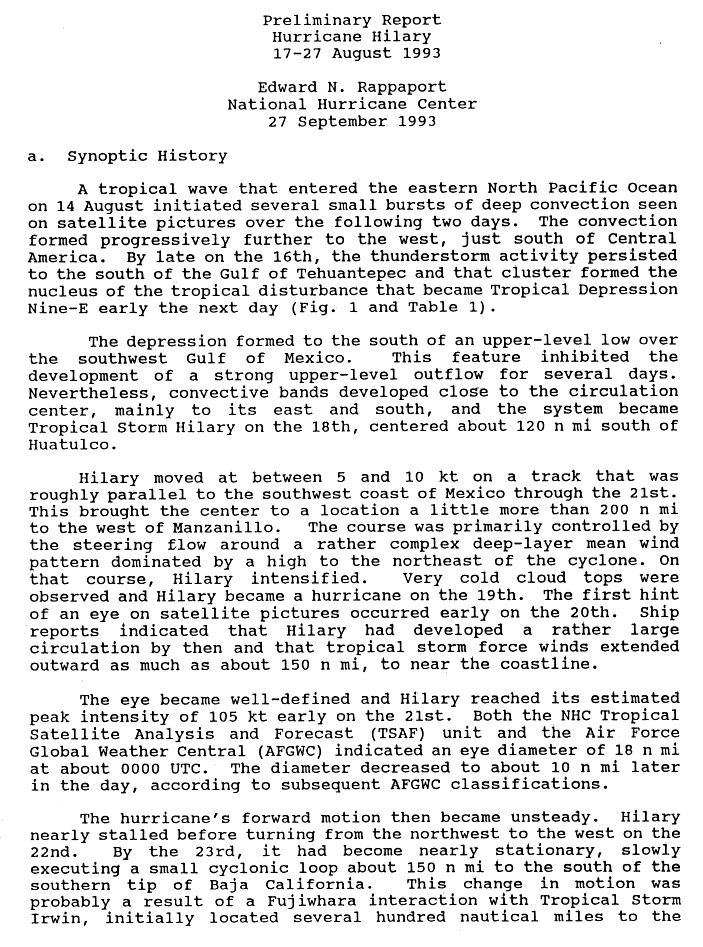 Preliminary Report
Hurricane Hilary
17-27 August 1993

Edward N. Rappaport
National Hurricane Center
27 September 1993

a. Synoptic History

A tropical wave that entered the eastern North Pacific Ocean on 14 August initiated several small bursts of deep convection seen on satellite pictures over the following two days. The convection formed progressively further to the west, just south of Central America. By late on the 16th, the thunderstorm activity persisted to the south of the Gulf of Tehuantepec and that cluster formed the nucleus of the tropical disturbance that became Tropical Depression Nine-E early the next day (Fig. 1 and Table 1).

The depression formed to the south of an upper-level low over the southwest Gulf of Mexico. This feature inhibited the development of a strong upper-level outflow for several days. Nevertheless, convective bands developed close to the circulation center, mainly to its east and south, and the system became Tropical Storm Hilary on the 18th, centered about 120 n mi south of Huatulco.

Hilary moved at between 5 and 10 kt on a track that was roughly parallel to the southwest coast of Mexico through the 21st. This brought the center to a location a little more than 200 n mi to the west of Manzanillo. The course was primarily controlled by the steering flow around a rather complex deep-layer mean wind pattern dominated by a high to the northeast of the cyclone. On that course, Hilary intensified. Very cold cloud tops were observed and Hilary became a hurricane on the 19th. The first hint of an eye on satellite pictures occurred early on the 20th. Ship reports indicated that Hilary had developed a rather large circulation by then and that tropical storm force winds extended outward as much as about 150 n mi, to near the coastline.

The eye became well-defined and Hilary reached its estimated peak intensity of 105 kt early on the 21st. Both the NHC Tropical Satellite Analysis and Forecast (TSAF) unit and the Air Force Global Weather Central (AFGWC) indicated an eye diameter of 18 n mi at about 0000 UTC. The diameter decreased to about 10 n mi later in the day, according to subsequent AFGWC classifications.

The hurricane's forward motion then became unsteady. Hilary nearly stalled before turning from the northwest to the west on the 22nd. By the 23rd, it had become nearly stationary, slowly executing a small cyclonic loop about 150 n mi to the south of the southern tip of Baja California. This change in motion was probably a result of a Fujiwhara interaction with Tropical Storm Irwin, initially located several hundred nautical miles to the